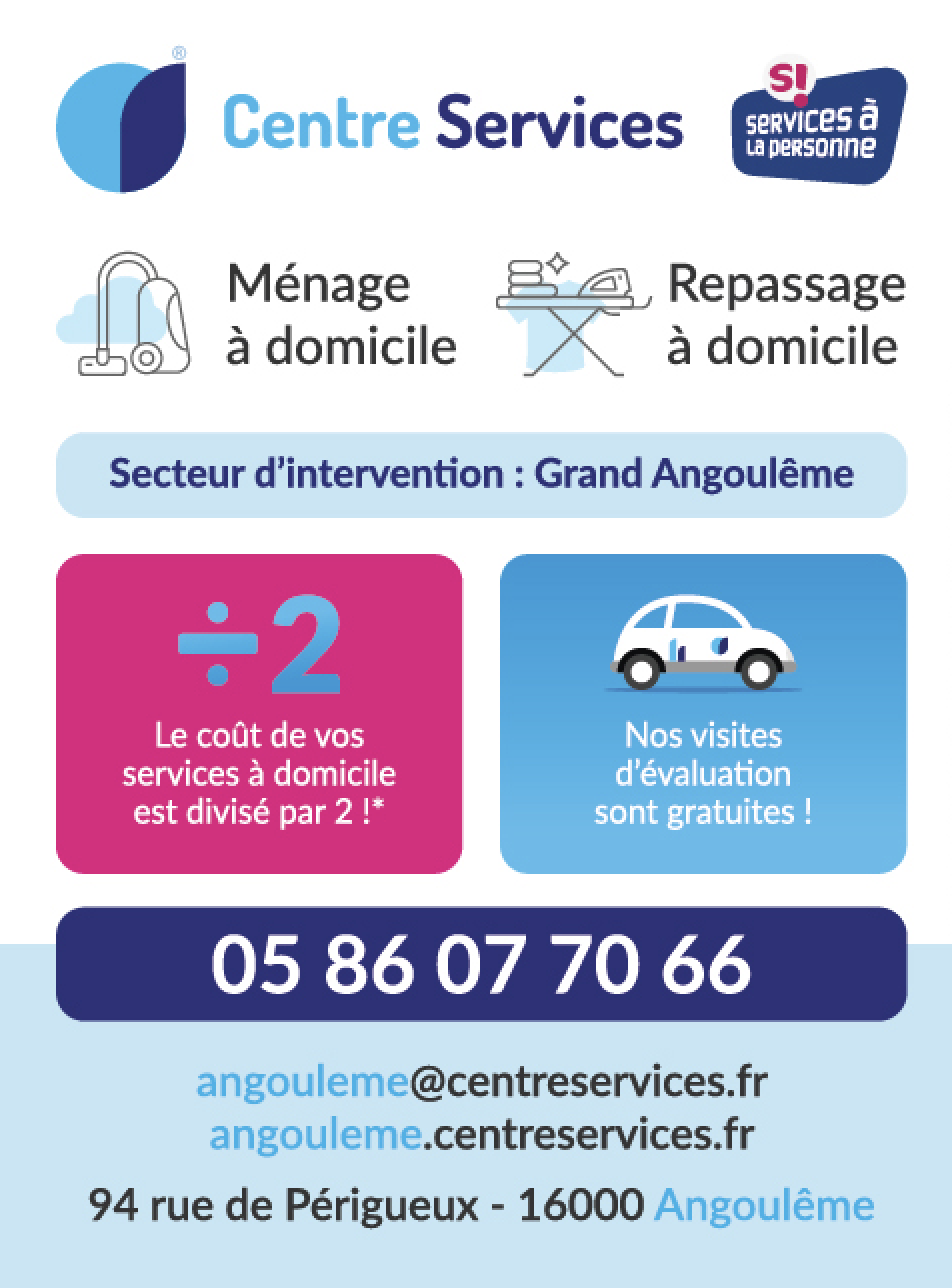 Centre Services

S!
services à
la personne

Ménage
à domicile

Repassage
à domicile

Secteur d'intervention : Grand Angoulême

÷2

Le coût de vos services à domicile est divisé par 2 !*

Nos visites d'évaluation sont gratuites !

05 86 07 70 66

angouleme@centreservices.fr
angouleme.centreservices.fr

94 rue de Périgueux - 16000 Angoulême